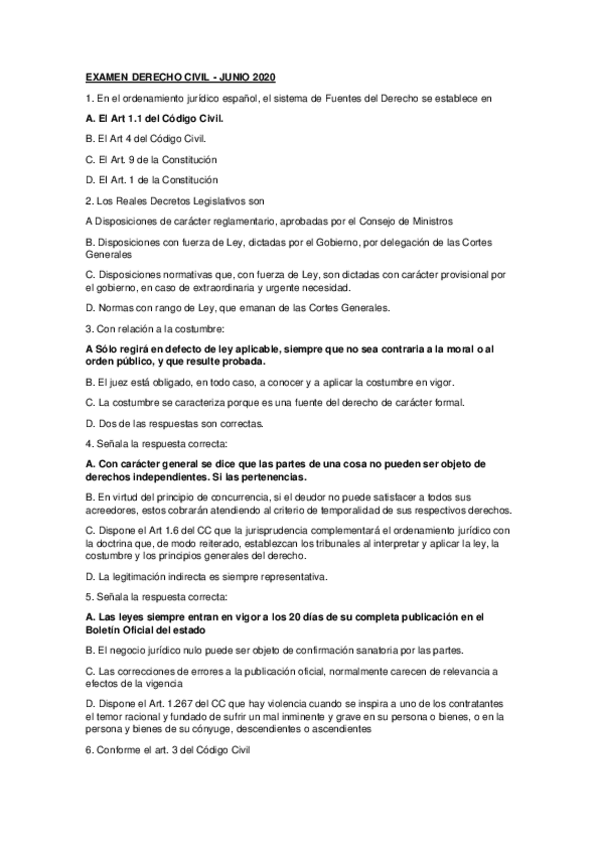 EXAMEN DERECHO CIVIL - JUNIO 2020

1. En el ordenamiento jurídico español, el sistema de Fuentes del Derecho se establece en

A. El Art 1.1 del Código Civil.

B. El Art 4 del Código Civil.

C. El Art. 9 de la Constitución

D. El Art. 1 de la Constitución

2. Los Reales Decretos Legislativos son

A Disposiciones de carácter reglamentario, aprobadas por el Consejo de Ministros

B. Disposiciones con fuerza de Ley, dictadas por el Gobierno, por delegación de las Cortes Generales

C. Disposiciones normativas que, con fuerza de Ley, son dictadas con carácter provisional por el gobierno, en caso de extraordinaria y urgente necesidad.

D. Normas con rango de Ley, que emanan de las Cortes Generales.

3. Con relación a la costumbre:

A Sólo regirá en defecto de ley aplicable, siempre que no sea contraria a la moral o al orden público, y que resulte probada.

B. El juez está obligado, en todo caso, a conocer y a aplicar la costumbre en vigor.

C. La costumbre se caracteriza porque es una fuente del derecho de carácter formal.

D. Dos de las respuestas son correctas.

4. Señala la respuesta correcta:

A. Con carácter general se dice que las partes de una cosa no pueden ser objeto de derechos independientes. Si las pertenencias.

B. En virtud del principio de concurrencia, si el deudor no puede satisfacer a todos sus acreedores, estos cobrarán atendiendo al criterio de temporalidad de sus respectivos derechos.

C. Dispone el Art 1.6 del CC que la jurisprudencia complementará el ordenamiento jurídico con la doctrina que, de modo reiterado, establezcan los tribunales al interpretar y aplicar la ley, la costumbre y los principios generales del derecho.

D. La legitimación indirecta es siempre representativa.

5. Señala la respuesta correcta:

A. Las leyes siempre entran en vigor a los 20 días de su completa publicación en el Boletín Oficial del estado

B. El negocio jurídico nulo puede ser objeto de confirmación sanatoria por las partes.

C. Las correcciones de errores a la publicación oficial, normalmente carecen de relevancia a efectos de la vigencia

D. Dispone el Art. 1.267 del CC que hay violencia cuando se inspira a uno de los contratantes el temor racional y fundado de sufrir un mal inminente y grave en su persona o bienes, o en la persona y bienes de su cónyuge, descendientes o ascendientes

6. Conforme el art. 3 del Código Civil